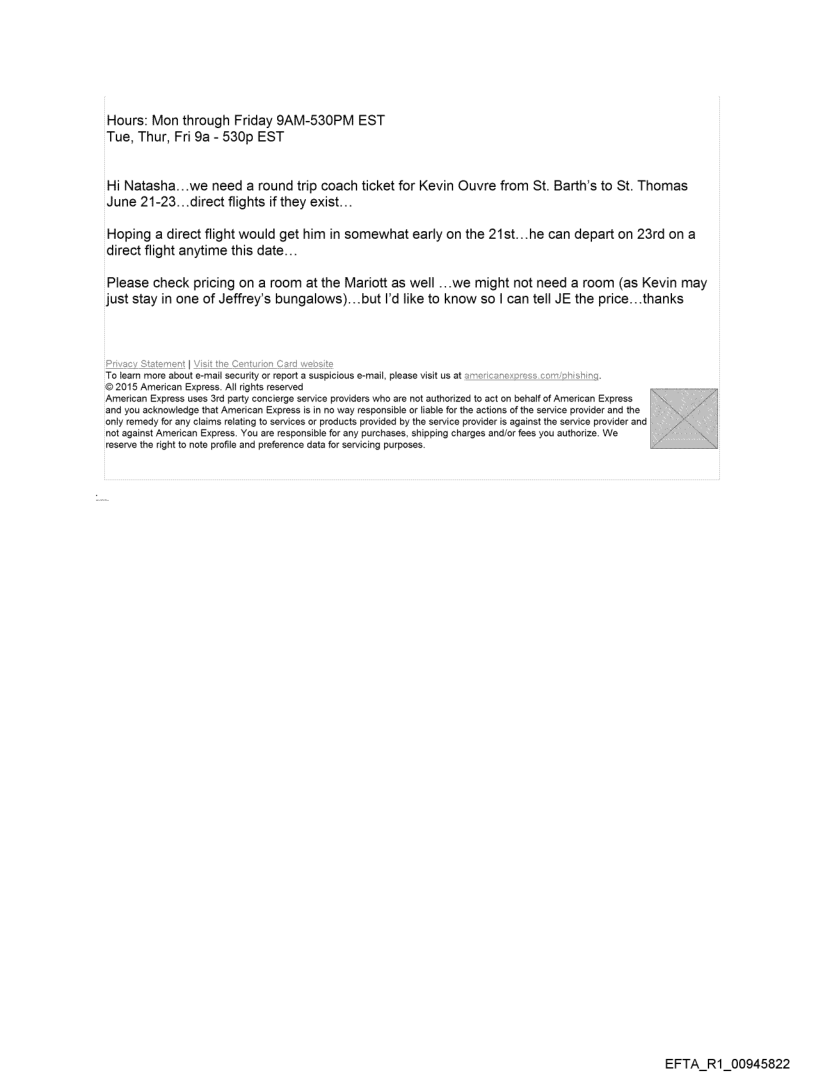 Hours: Mon through Friday 9AM-530PM EST
Tue, Thur, Fri 9a - 530p EST

Hi Natasha…we need a round trip coach ticket for Kevin Ouvre from St. Barth's to St. Thomas June 21-23…direct flights if they exist…

Hoping a direct flight would get him in somewhat early on the 21st…he can depart on 23rd on a direct flight anytime this date…

Please check pricing on a room at the Mariott as well …we might not need a room (as Kevin may just stay in one of Jeffrey's bungalows)…but I'd like to know so I can tell JE the price…thanks

Privacy Statement | Visit the Centurion Card website
To learn more about e-mail security or report a suspicious e-mail, please visit us at americanexpress.com/phishing.
© 2015 American Express. All rights reserved
American Express uses 3rd party concierge service providers who are not authorized to act on behalf of American Express and you acknowledge that American Express is in no way responsible or liable for the actions of the service provider and the only remedy for any claims relating to services or products provided by the service provider is against the service provider and not against American Express. You are responsible for any purchases, shipping charges and/or fees you authorize. We reserve the right to note profile and preference data for servicing purposes.

EFTA_R1_00945822